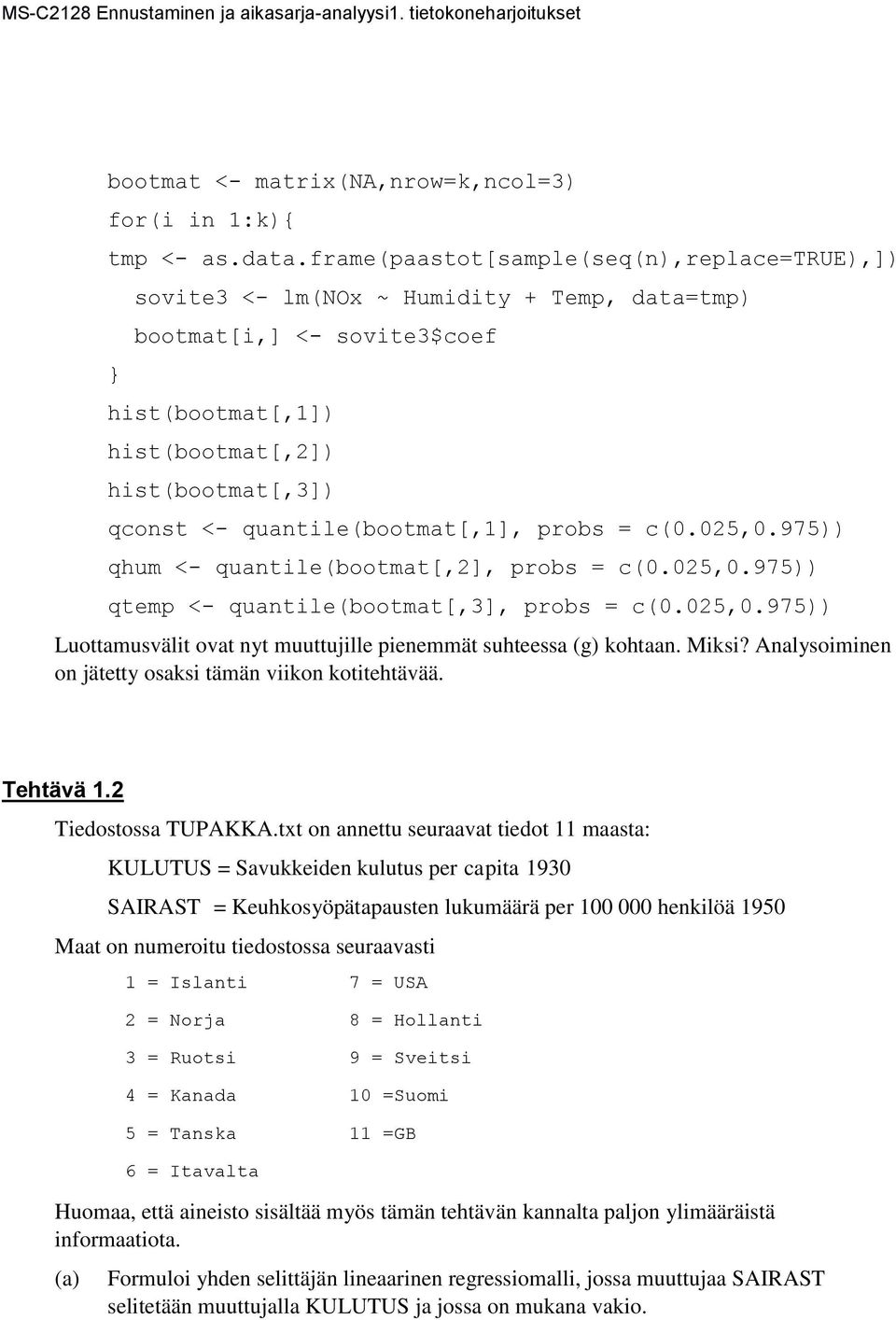 MS-C2128 Ennustaminen ja aikasarja-analyysi1. tietokoneharjoitukset

bootmat <- matrix(NA,nrow=k,ncol=3)
for(i in 1:k){
tmp <- as.data.frame(paastot[sample(seq(n),replace=TRUE),])
sovite3 <- lm(NOx ~ Humidity + Temp, data=tmp)
bootmat[i,] <- sovite3$coef
}
hist(bootmat[,1])
hist(bootmat[,2])
hist(bootmat[,3])
qconst <- quantile(bootmat[,1], probs = c(0.025,0.975))
qhum <- quantile(bootmat[,2], probs = c(0.025,0.975))
qtemp <- quantile(bootmat[,3], probs = c(0.025,0.975))

Luottamusvälit ovat nyt muuttujille pienemmät suhteessa (g) kohtaan. Miksi? Analysoiminen on jätetty osaksi tämän viikon kotitehtävää.

Tehtävä 1.2

Tiedostossa TUPAKKA.txt on annettu seuraavat tiedot 11 maasta:

KULUTUS = Savukkeiden kulutus per capita 1930

SAIRAST = Keuhkosyöpätapausten lukumäärä per 100 000 henkilöä 1950

Maat on numeroitu tiedostossa seuraavasti

1 = Islanti
2 = Norja
3 = Ruotsi
4 = Kanada
5 = Tanska
6 = Itavalta

7 = USA
8 = Hollanti
9 = Sveitsi
10 =Suomi
11 =GB

Huomaa, että aineisto sisältää myös tämän tehtävän kannalta paljon ylimääräistä informaatiota.

(a) Formuloi yhden selittäjän lineaarinen regressiomalli, jossa muuttujaa SAIRAST selitetään muuttujalla KULUTUS ja jossa on mukana vakio.